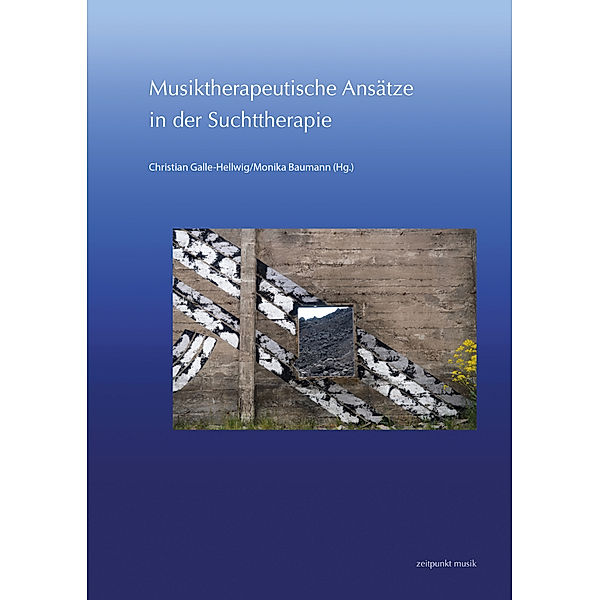 Musiktherapeutische Ansätze in der Suchttherapie

Christian Galle-Hellwig/Monika Baumann (Hg.)

zeitpunkt musik